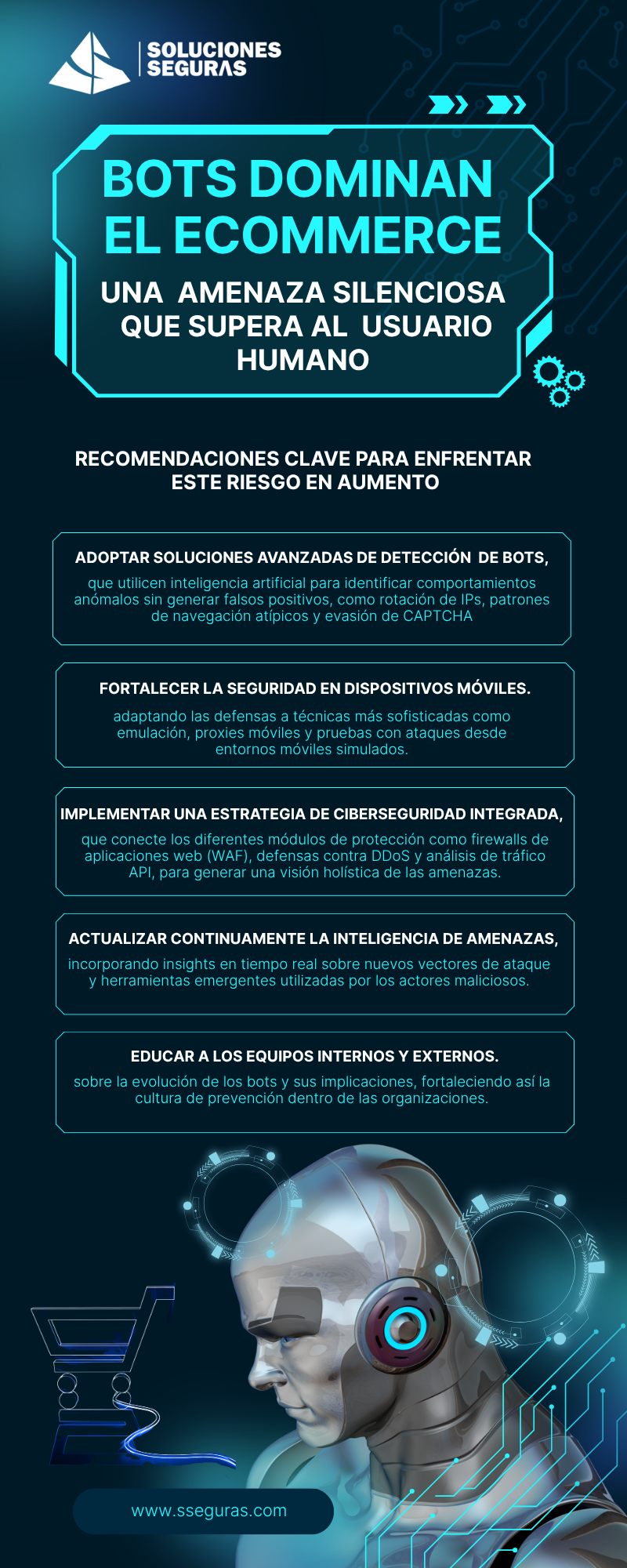 SOLUCIONES
SEGURAS

BOTS DOMINAN
EL ECOMMERCE

UNA AMENAZA SILENCIOSA
QUE SUPERA AL USUARIO
HUMANO

RECOMENDACIONES CLAVE PARA ENFRENTAR
ESTE RIESGO EN AUMENTO

ADOPTAR SOLUCIONES AVANZADAS DE DETECCIÓN DE BOTS,

que utilicen inteligencia artificial para identificar comportamientos anómalos sin generar falsos positivos, como rotación de IPs, patrones de navegación atípicos y evasión de CAPTCHA

FORTALECER LA SEGURIDAD EN DISPOSITIVOS MÓVILES.

adaptando las defensas a técnicas más sofisticadas como emulación, proxies móviles y pruebas con ataques desde entornos móviles simulados.

IMPLEMENTAR UNA ESTRATEGIA DE CIBERSEGURIDAD INTEGRADA,

que conecte los diferentes módulos de protección como firewalls de aplicaciones web (WAF), defensas contra DDoS y análisis de tráfico API, para generar una visión holística de las amenazas.

ACTUALIZAR CONTINUAMENTE LA INTELIGENCIA DE AMENAZAS,

incorporando insights en tiempo real sobre nuevos vectores de ataque y herramientas emergentes utilizadas por los actores maliciosos.

EDUCAR A LOS EQUIPOS INTERNOS Y EXTERNOS.

sobre la evolución de los bots y sus implicaciones, fortaleciendo así la cultura de prevención dentro de las organizaciones.

www.sseguras.com